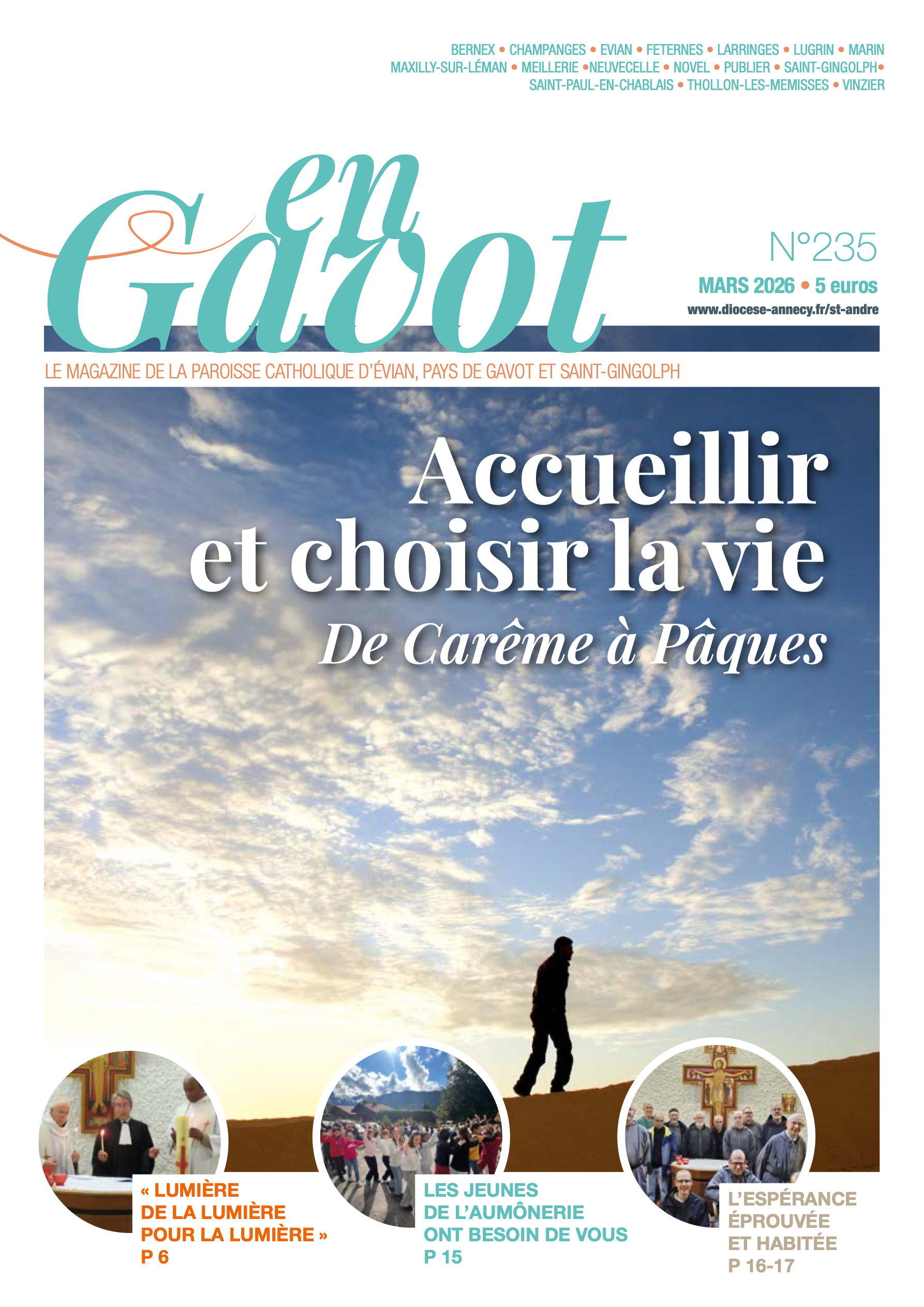 BERNEX • CHAMPANGES • EVIAN • FETERNES • LARRINGES • LUGRIN • MARIN
MAXILLY-SUR-LÉMAN • MEILLERIE •NEUVECELLE • NOVEL • PUBLIER • SAINT-GINGOLPH•
SAINT-PAUL-EN-CHABLAIS • THOLLON-LES-MEMISSES • VINZIER

en Gavot

N°235
MARS 2026 • 5 euros
www.diocese-annecy.fr/st-andre

LE MAGAZINE DE LA PAROISSE CATHOLIQUE D'ÉVIAN, PAYS DE GAVOT ET SAINT-GINGOLPH

Accueillir et choisir la vie
De Carême à Pâques

« LUMIÈRE DE LA LUMIÈRE POUR LA LUMIÈRE »
P 6

LES JEUNES DE L'AUMÔNERIE ONT BESOIN DE VOUS
P 15

L'ESPÉRANCE ÉPROUVÉE ET HABITÉE
P 16-17